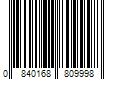 0 840168 809998